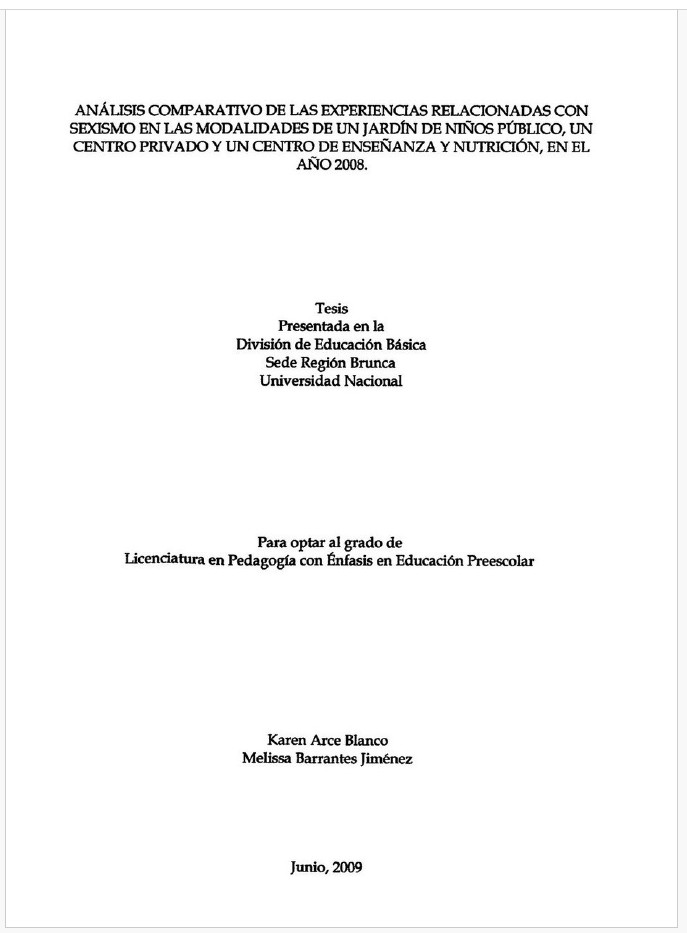 ANÁLISIS COMPARATIVO DE LAS EXPERIENCIAS RELACIONADAS CON SEXISMO EN LAS MODALIDADES DE UN JARDÍN DE NIÑOS PÚBLICO, UN CENTRO PRIVADO Y UN CENTRO DE ENSEÑANZA Y NUTRICIÓN, EN EL AÑO 2008.

Tesis
Presentada en la
División de Educación Básica
Sede Región Brunca
Universidad Nacional

Para optar al grado de
Licenciatura en Pedagogía con Énfasis en Educación Preescolar

Karen Arce Blanco
Melissa Barrantes Jiménez

Junio, 2009